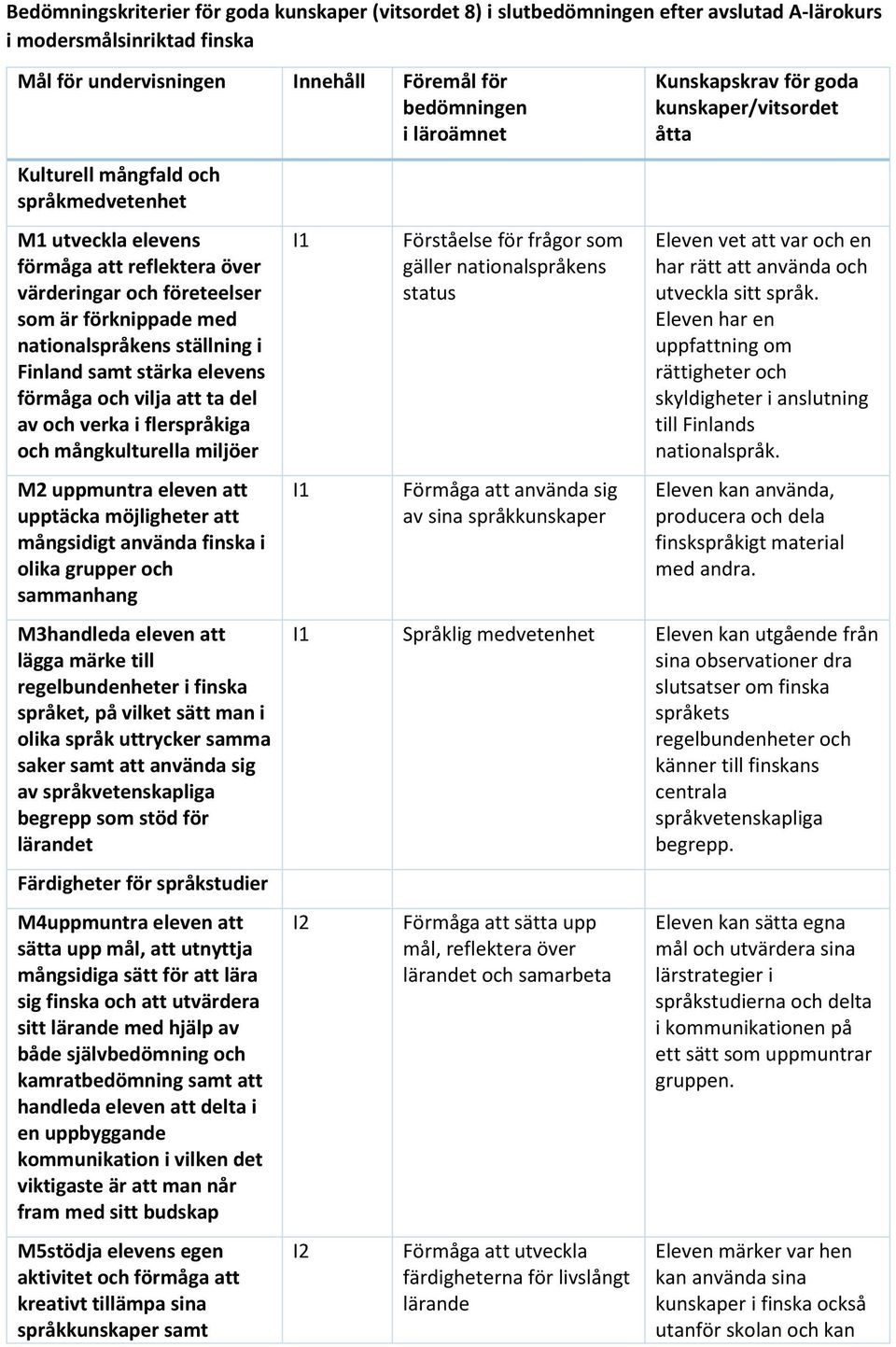 Bedömningskriterier för goda kunskaper (vitsordet 8) i slutbedömningen efter avslutad A-lärokurs i modersmålsinriktad finska

| Mål för undervisningen | Innehåll | Föremål för bedömningen i läroämnet | Kunskapskrav för goda kunskaper/vitsordet åtta |
|---|---|---|---|
| Kulturell mångfald och språkmedvetenhet | | | |
| M1 utveckla elevens förmåga att reflektera över värderingar och företeelser som är förknippade med nationalspråkens ställning i Finland samt stärka elevens förmåga och vilja att ta del av och verka i flerspråkiga och mångkulturella miljöer | I1 | Förståelse för frågor som gäller nationalspråkens status | Eleven vet att var och en har rätt att använda och utveckla sitt språk. Eleven har en uppfattning om rättigheter och skyldigheter i anslutning till Finlands nationalspråk. |
| M2 uppmuntra eleven att upptäcka möjligheter att mångsidigt använda finska i olika grupper och sammanhang | I1 | Förmåga att använda sig av sina språkkunskaper | Eleven kan använda, producera och dela finskspråkigt material med andra. |
| M3handleda eleven att lägga märke till regelbundenheter i finska språket, på vilket sätt man i olika språk uttrycker samma saker samt att använda sig av språkvetenskapliga begrepp som stöd för lärandet | I1 | Språklig medvetenhet | Eleven kan utgående från sina observationer dra slutsatser om finska språkets regelbundenheter och känner till finskans centrala språkvetenskapliga begrepp. |
| Färdigheter för språkstudier | | | |
| M4uppmuntra eleven att sätta upp mål, att utnyttja mångsidiga sätt för att lära sig finska och att utvärdera sitt lärande med hjälp av både självbedömning och kamratbedömning samt att handleda eleven att delta i en uppbyggande kommunikation i vilken det viktigaste är att man når fram med sitt budskap | I2 | Förmåga att sätta upp mål, reflektera över lärandet och samarbeta | Eleven kan sätta egna mål och utvärdera sina lärstrategier i språkstudierna och delta i kommunikationen på ett sätt som uppmuntrar gruppen. |
| M5stödja elevens egen aktivitet och förmåga att kreativt tillämpa sina språkkunskaper samt | I2 | Förmåga att utveckla färdigheterna för livslångt lärande | Eleven märker var hen kan använda sina kunskaper i finska också utanför skolan och kan |